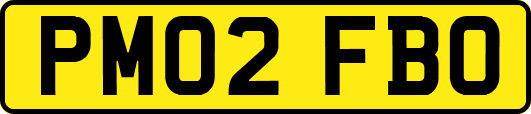 PM02 FBO